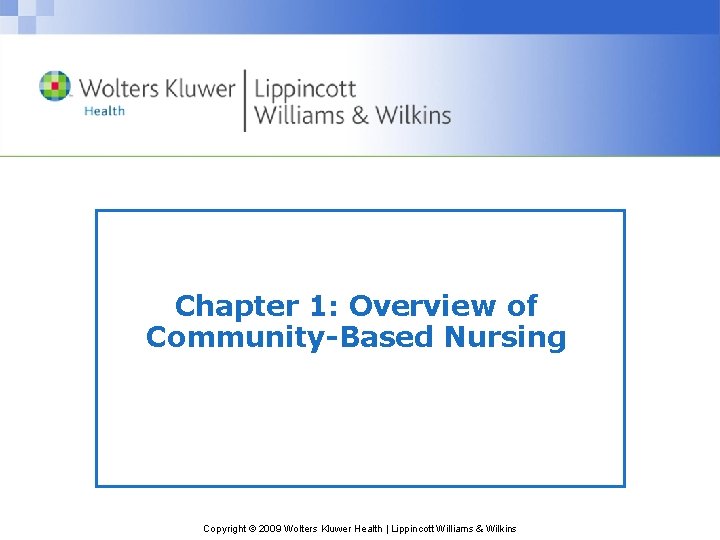 Wolters Kluwer Health | Lippincott Williams & Wilkins

Chapter 1: Overview of Community-Based Nursing

Copyright © 2009 Wolters Kluwer Health | Lippincott Williams & Wilkins